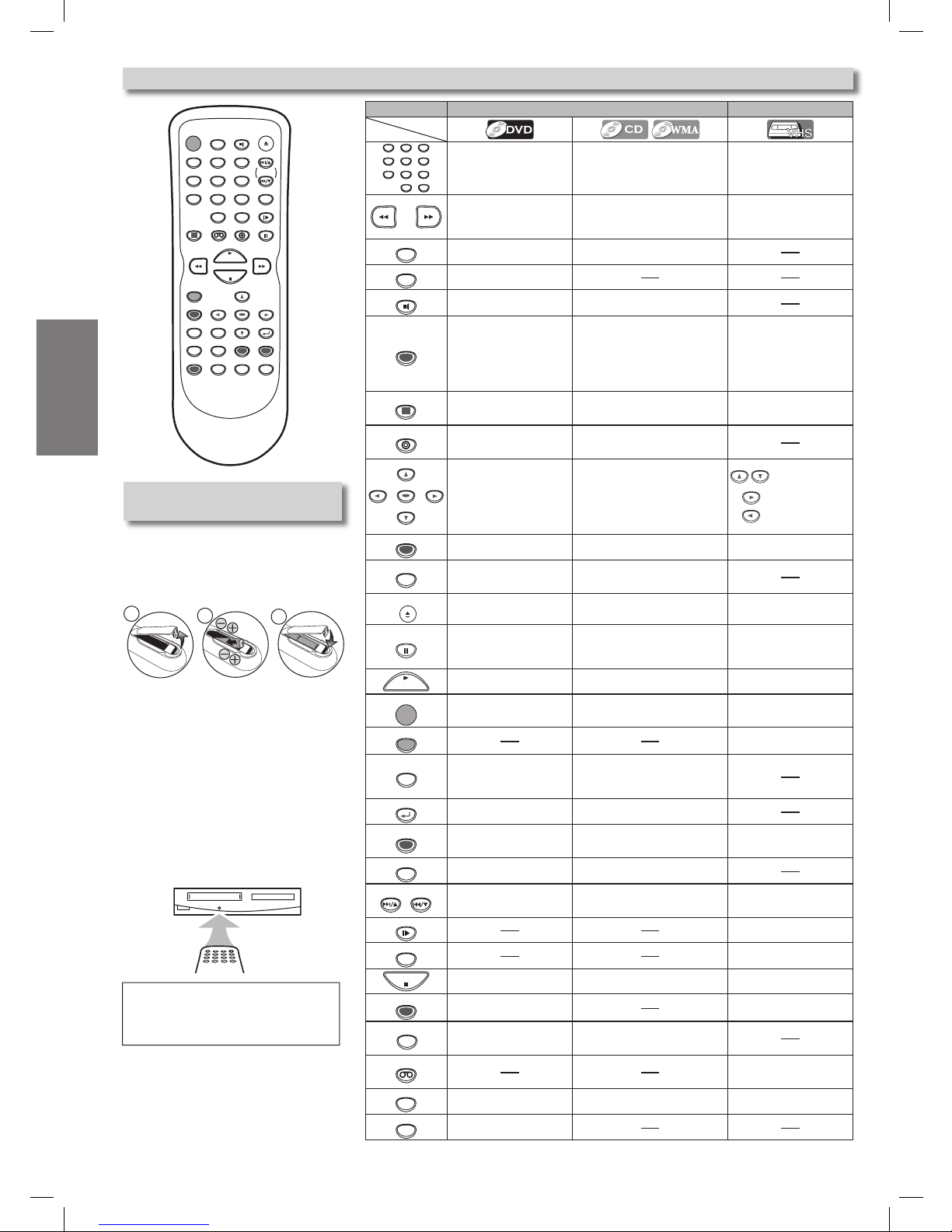 DVD CD WMA

VHS